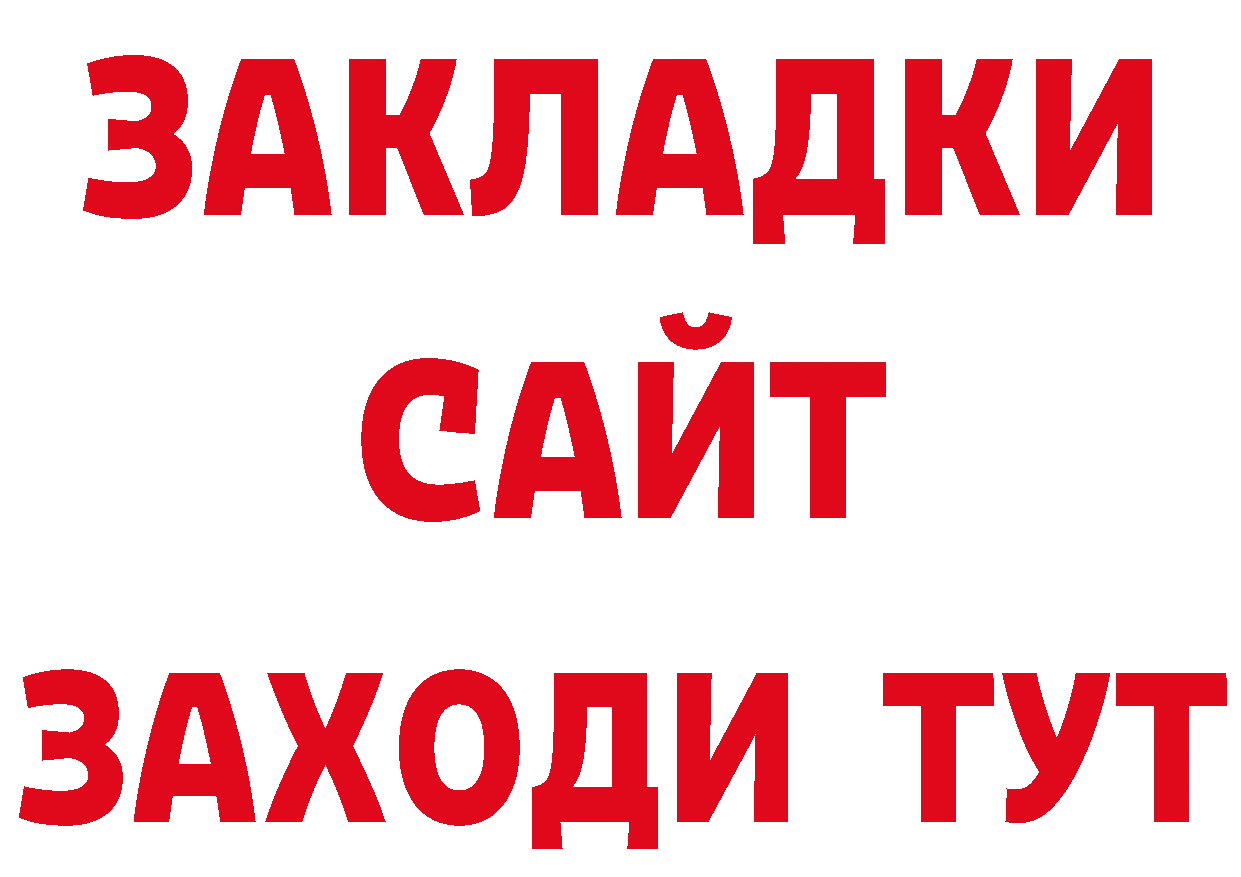 ЗАКЛАДКИ
САЙТ
ЗАХОДИ ТУТ